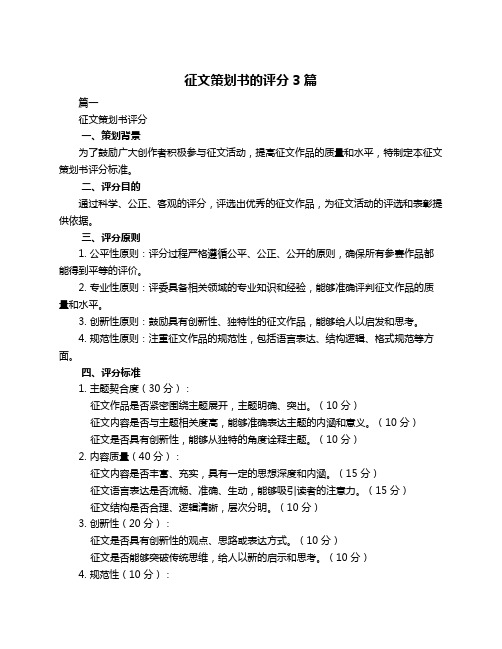 征文策划书的评分 3 篇

篇一

征文策划书评分

一、策划背景

为了鼓励广大创作者积极参与征文活动，提高征文作品的质量和水平，特制定本征文策划书评分标准。

二、评分目的

通过科学、公正、客观的评分，评选出优秀的征文作品，为征文活动的评选和表彰提供依据。

三、评分原则

1. 公平性原则：评分过程严格遵循公平、公正、公开的原则，确保所有参赛作品都能得到平等的评价。

2. 专业性原则：评委具备相关领域的专业知识和经验，能够准确评判征文作品的质量和水平。

3. 创新性原则：鼓励具有创新性、独特性的征文作品，能够给人以启发和思考。

4. 规范性原则：注重征文作品的规范性，包括语言表达、结构逻辑、格式规范等方面。

四、评分标准

1. 主题契合度（30 分）：

征文作品是否紧密围绕主题展开，主题明确、突出。（10 分）

征文内容是否与主题相关度高，能够准确表达主题的内涵和意义。（10 分）

征文是否具有创新性，能够从独特的角度诠释主题。（10 分）

2. 内容质量（40 分）：

征文内容是否丰富、充实，具有一定的思想深度和内涵。（15 分）

征文语言表达是否流畅、准确、生动，能够吸引读者的注意力。（15 分）

征文结构是否合理、逻辑清晰，层次分明。（10 分）

3. 创新性（20 分）：

征文是否具有创新性的观点、思路或表达方式。（10 分）

征文是否能够突破传统思维，给人以新的启示和思考。（10 分）

4. 规范性（10 分）：